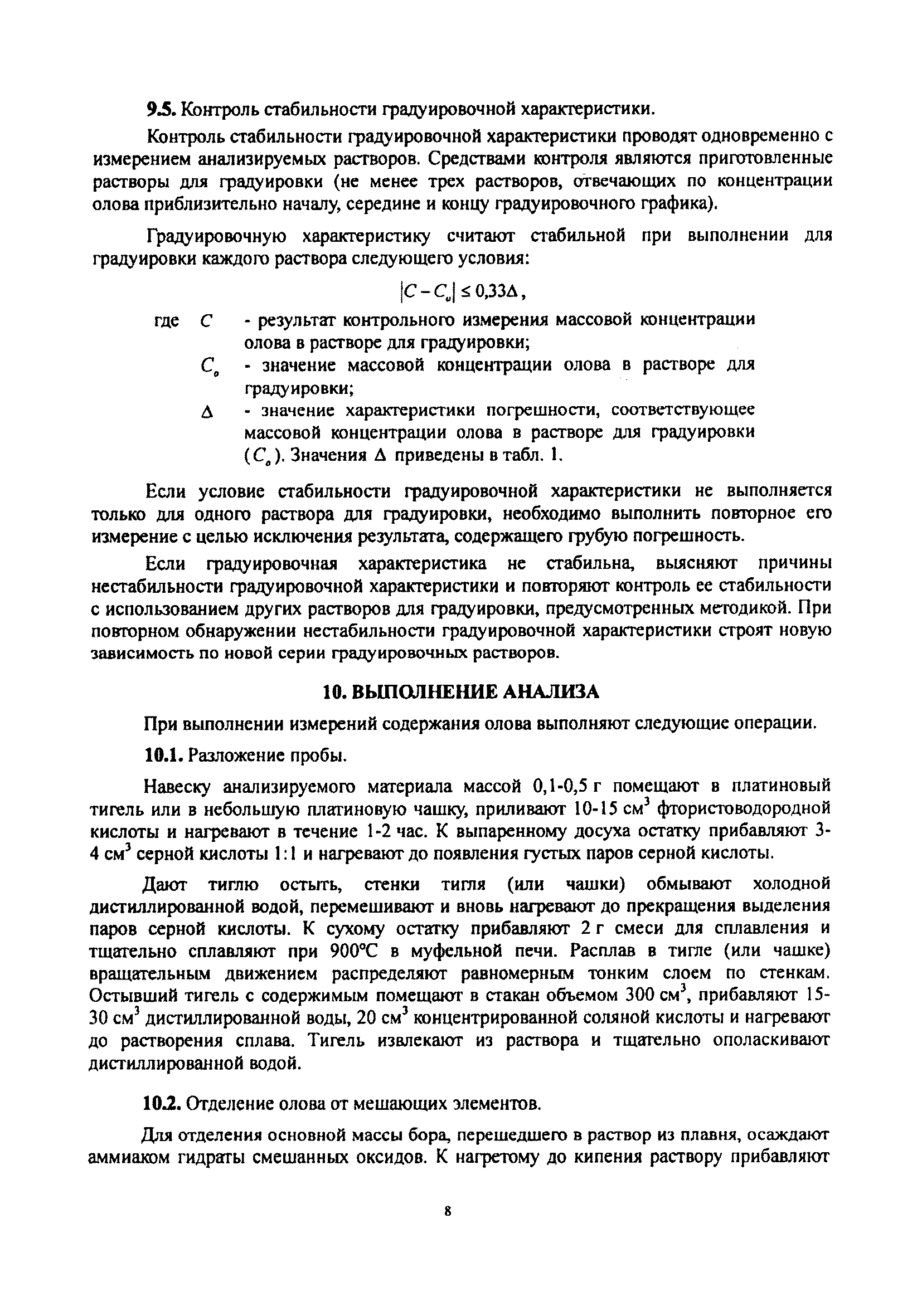 9.5. Контроль стабильности градуировочной характеристики.

Контроль стабильности градуировочной характеристики проводят одновременно с измерением анализируемых растворов. Средствами контроля являются приготовленные растворы для градуировки (не менее трех растворов, отвечающих по концентрации олова приблизительно началу, середине и концу градуировочного графика).

Градуировочную характеристику считают стабильной при выполнении для градуировки каждого раствора следующего условия:

$|C - C_o| \leq 0{,}33\Delta$,

где $C$ - результат контрольного измерения массовой концентрации олова в растворе для градуировки;

$C_o$ - значение массовой концентрации олова в растворе для градуировки;

$\Delta$ - значение характеристики погрешности, соответствующее массовой концентрации олова в растворе для градуировки ($C_o$). Значения $\Delta$ приведены в табл. 1.

Если условие стабильности градуировочной характеристики не выполняется только для одного раствора для градуировки, необходимо выполнить повторное его измерение с целью исключения результата, содержащего грубую погрешность.

Если градуировочная характеристика не стабильна, выясняют причины нестабильности градуировочной характеристики и повторяют контроль ее стабильности с использованием других растворов для градуировки, предусмотренных методикой. При повторном обнаружении нестабильности градуировочной характеристики строят новую зависимость по новой серии градуировочных растворов.

10. ВЫПОЛНЕНИЕ АНАЛИЗА

При выполнении измерений содержания олова выполняют следующие операции.

10.1. Разложение пробы.

Навеску анализируемого материала массой 0,1-0,5 г помещают в платиновый тигель или в небольшую платиновую чашку, приливают 10-15 см$^3$ фтористоводородной кислоты и нагревают в течение 1-2 час. К выпаренному досуха остатку прибавляют 3-4 см$^3$ серной кислоты 1:1 и нагревают до появления густых паров серной кислоты.

Дают тиглю остыть, стенки тигля (или чашки) обмывают холодной дистиллированной водой, перемешивают и вновь нагревают до прекращения выделения паров серной кислоты. К сухому остатку прибавляют 2 г смеси для сплавления и тщательно сплавляют при 900°С в муфельной печи. Расплав в тигле (или чашке) вращательным движением распределяют равномерным тонким слоем по стенкам. Остывший тигель с содержимым помещают в стакан объемом 300 см$^3$, прибавляют 15-30 см$^3$ дистиллированной воды, 20 см$^3$ концентрированной соляной кислоты и нагревают до растворения сплава. Тигель извлекают из раствора и тщательно ополаскивают дистиллированной водой.

10.2. Отделение олова от мешающих элементов.

Для отделения основной массы бора, перешедшего в раствор из плавня, осаждают аммиаком гидраты смешанных оксидов. К нагретому до кипения раствору прибавляют

8